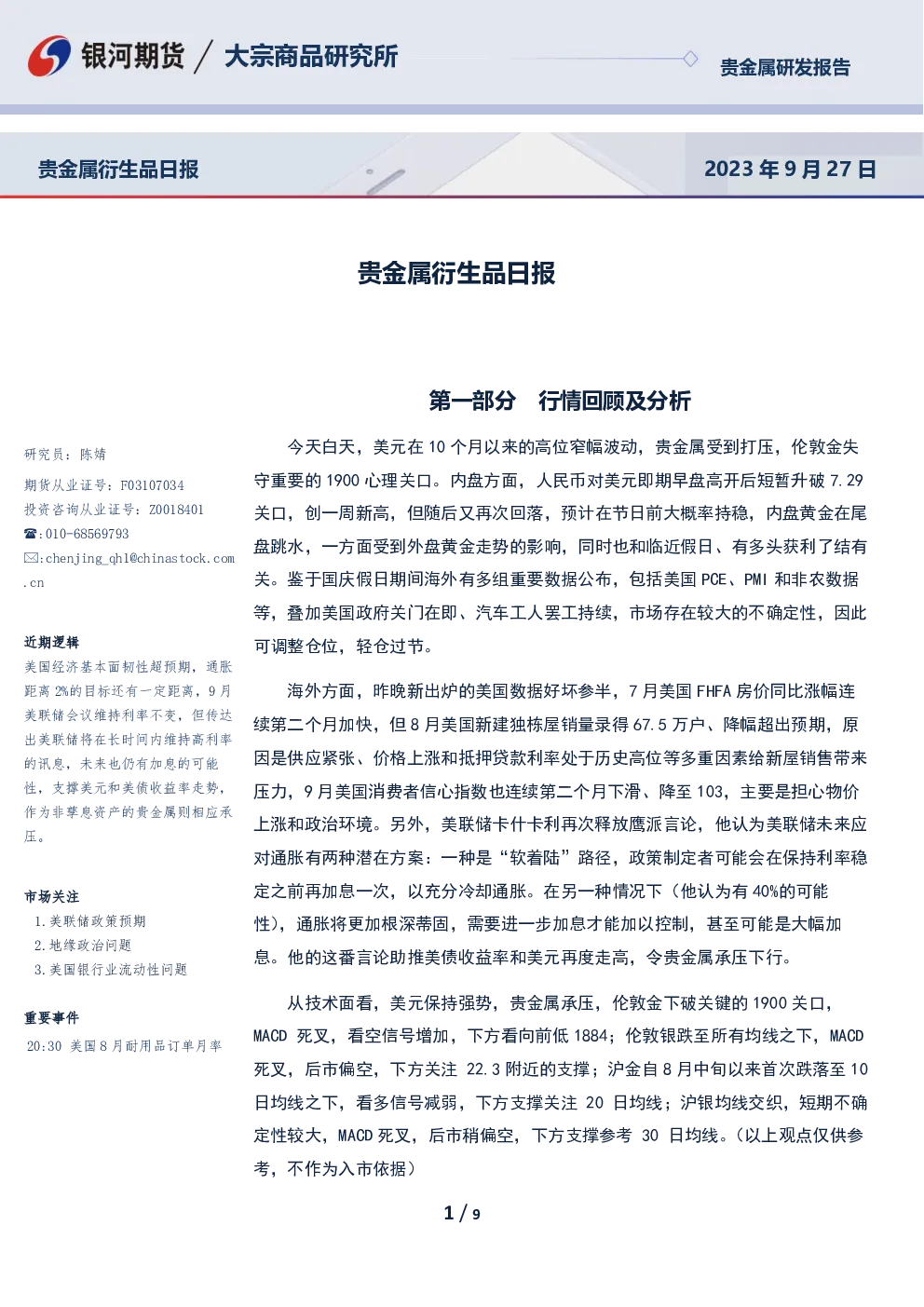 银河期货 / 大宗商品研究所

贵金属研发报告

贵金属衍生品日报

2023 年 9 月 27 日

贵金属衍生品日报

研究员：陈婧

期货从业证号：F03107034

投资咨询从业证号：Z0018401

☎:010-68569793

✉:chenjing_qh1@chinastock.com.cn

近期逻辑

美国经济基本面韧性超预期，通胀距离 2%的目标还有一定距离，9 月美联储会议维持利率不变，但传达出美联储将在长时间内维持高利率的讯息，未来也仍有加息的可能性，支撑美元和美债收益率走势，作为非孳息资产的贵金属则相应承压。

市场关注

1.美联储政策预期

2.地缘政治问题

3.美国银行业流动性问题

重要事件

20:30 美国 8 月耐用品订单月率

第一部分 行情回顾及分析

今天白天，美元在 10 个月以来的高位窄幅波动，贵金属受到打压，伦敦金失守重要的 1900 心理关口。内盘方面，人民币对美元即期早盘高开后短暂升破 7.29 关口，创一周新高，但随后又再次回落，预计在节日前大概率持稳，内盘黄金在尾盘跳水，一方面受到外盘黄金走势的影响，同时也和临近假日、有多头获利了结有关。鉴于国庆假日期间海外有多组重要数据公布，包括美国 PCE、PMI 和非农数据等，叠加美国政府关门在即、汽车工人罢工持续，市场存在较大的不确定性，因此可调整仓位，轻仓过节。

海外方面，昨晚新出炉的美国数据好坏参半，7 月美国 FHFA 房价同比涨幅连续第二个月加快，但 8 月美国新建独栋屋销量录得 67.5 万户、降幅超出预期，原因是供应紧张、价格上涨和抵押贷款利率处于历史高位等多重因素给新屋销售带来压力，9 月美国消费者信心指数也连续第二个月下滑、降至 103，主要是担心物价上涨和政治环境。另外，美联储卡什卡利再次释放鹰派言论，他认为美联储未来应对通胀有两种潜在方案：一种是“软着陆”路径，政策制定者可能会在保持利率稳定之前再加息一次，以充分冷却通胀。在另一种情况下（他认为有 40%的可能性），通胀将更加根深蒂固，需要进一步加息才能加以控制，甚至可能是大幅加息。他的这番言论助推美债收益率和美元再度走高，令贵金属承压下行。

从技术面看，美元保持强势，贵金属承压，伦敦金下破关键的 1900 关口，MACD 死叉，看空信号增加，下方看向前低 1884；伦敦银跌至所有均线之下，MACD 死叉，后市偏空，下方关注 22.3 附近的支撑；沪金自 8 月中旬以来首次跌落至 10 日均线之下，看多信号减弱，下方支撑关注 20 日均线；沪银均线交织，短期不确定性较大，MACD 死叉，后市稍偏空，下方支撑参考 30 日均线。（以上观点仅供参考，不作为入市依据）

1 / 9